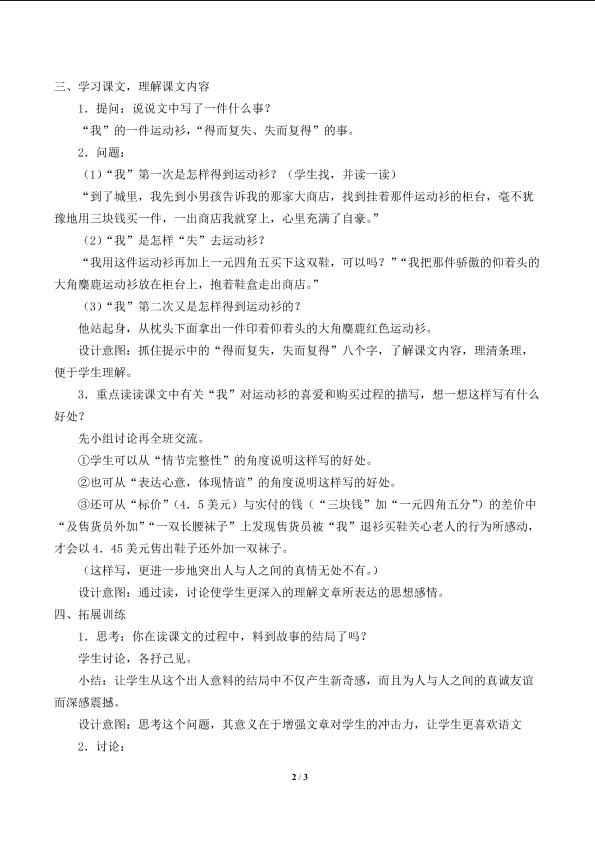 三、学习课文，理解课文内容

1．提问：说说文中写了一件什么事？

“我”的一件运动衫，“得而复失、失而复得”的事。

2．问题：

（1）“我”第一次是怎样得到运动衫？（学生找，并读一读）

“到了城里，我先到小男孩告诉我的那家大商店，找到挂着那件运动衫的柜台，毫不犹豫地用三块钱买一件，一出商店我就穿上，心里充满了自豪。”

（2）“我”是怎样“失”去运动衫？

“我用这件运动衫再加上一元四角五买下这双鞋，可以吗？”“我把那件骄傲的仰着头的大角麋鹿运动衫放在柜台上，抱着鞋盒走出商店。”

（3）“我”第二次又是怎样得到运动衫的？

他站起身，从枕头下面拿出一件印着仰着头的大角麋鹿红色运动衫。

设计意图：抓住提示中的“得而复失，失而复得”八个字，了解课文内容，理清条理，便于学生理解。

3．重点读读课文中有关“我”对运动衫的喜爱和购买过程的描写，想一想这样写有什么好处？

先小组讨论再全班交流。

①学生可以从“情节完整性”的角度说明这样写的好处。

②也可从“表达心意，体现情谊”的角度说明这样写的好处。

③还可从“标价”（4．5美元）与实付的钱（“三块钱”加“一元四角五分”）的差价中“及售货员外加”“一双长腰袜子”上发现售货员被“我”退衫买鞋关心老人的行为所感动，才会以4．45美元售出鞋子还外加一双袜子。

（这样写，更进一步地突出人与人之间的真情无处不有。）

设计意图：通过读，讨论使学生更深入的理解文章所表达的思想感情。

四、拓展训练

1．思考：你在读课文的过程中，料到故事的结局了吗？

学生讨论，各抒己见。

小结：让学生从这个出人意料的结局中不仅产生新奇感，而且为人与人之间的真诚友谊而深感震撼。

设计意图：思考这个问题，其意义在于增强文章对学生的冲击力，让学生更喜欢语文

2．讨论：

2 / 3